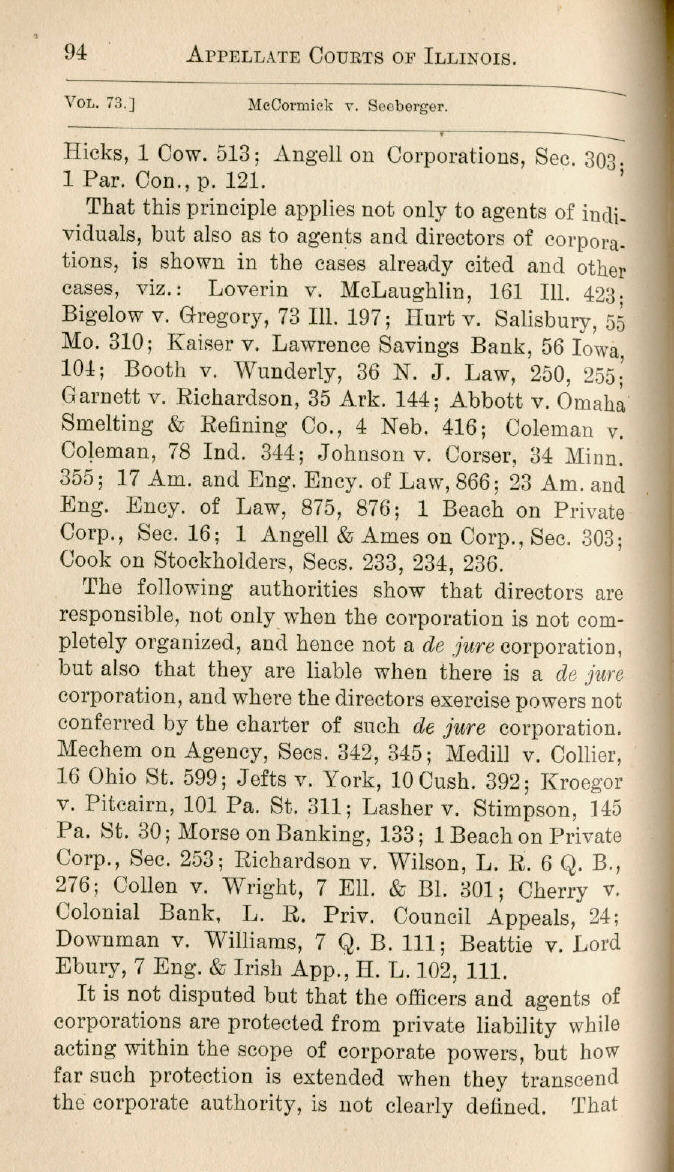 94 APPELLATE COURTS OF ILLINOIS.

VOL. 73.] McCormick v. Seeberger.

Hicks, 1 Cow. 513; Angell on Corporations, Sec. 303; 1 Par. Con., p. 121.

That this principle applies not only to agents of individuals, but also as to agents and directors of corporations, is shown in the cases already cited and other cases, viz.: Loverin v. McLaughlin, 161 Ill. 423; Bigelow v. Gregory, 73 Ill. 197; Hurt v. Salisbury, 55 Mo. 310; Kaiser v. Lawrence Savings Bank, 56 Iowa, 104; Booth v. Wunderly, 36 N. J. Law, 250, 255; Garnett v. Richardson, 35 Ark. 144; Abbott v. Omaha Smelting & Refining Co., 4 Neb. 416; Coleman v. Coleman, 78 Ind. 344; Johnson v. Corser, 34 Minn. 355; 17 Am. and Eng. Ency. of Law, 866; 23 Am. and Eng. Ency. of Law, 875, 876; 1 Beach on Private Corp., Sec. 16; 1 Angell & Ames on Corp., Sec. 303; Cook on Stockholders, Secs. 233, 234, 236.

The following authorities show that directors are responsible, not only when the corporation is not completely organized, and hence not a de jure corporation, but also that they are liable when there is a de jure corporation, and where the directors exercise powers not conferred by the charter of such de jure corporation. Mechem on Agency, Secs. 342, 345; Medill v. Collier, 16 Ohio St. 599; Jefts v. York, 10 Cush. 392; Kroegor v. Pitcairn, 101 Pa. St. 311; Lasher v. Stimpson, 145 Pa. St. 30; Morse on Banking, 133; 1 Beach on Private Corp., Sec. 253; Richardson v. Wilson, L. R. 6 Q. B., 276; Collen v. Wright, 7 Ell. & Bl. 301; Cherry v. Colonial Bank, L. R. Priv. Council Appeals, 24; Downman v. Williams, 7 Q. B. 111; Beattie v. Lord Ebury, 7 Eng. & Irish App., H. L. 102, 111.

It is not disputed but that the officers and agents of corporations are protected from private liability while acting within the scope of corporate powers, but how far such protection is extended when they transcend the corporate authority, is not clearly defined. That